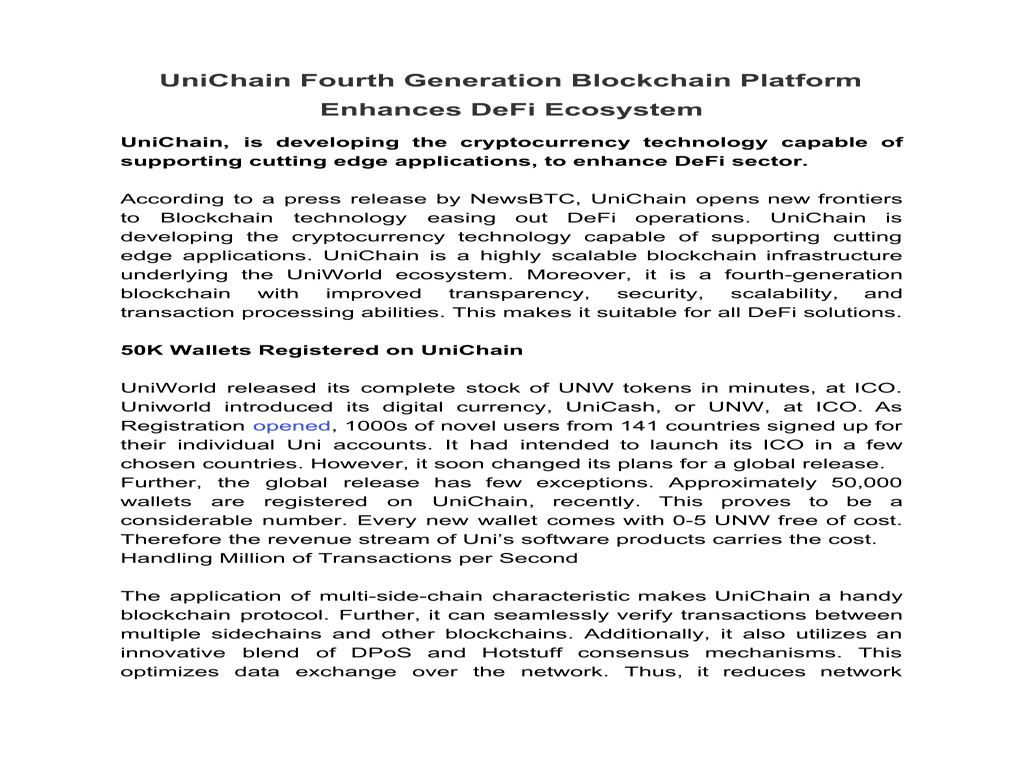 UniChain Fourth Generation Blockchain Platform Enhances DeFi Ecosystem

UniChain, is developing the cryptocurrency technology capable of supporting cutting edge applications, to enhance DeFi sector.

According to a press release by NewsBTC, UniChain opens new frontiers to Blockchain technology easing out DeFi operations. UniChain is developing the cryptocurrency technology capable of supporting cutting edge applications. UniChain is a highly scalable blockchain infrastructure underlying the UniWorld ecosystem. Moreover, it is a fourth-generation blockchain with improved transparency, security, scalability, and transaction processing abilities. This makes it suitable for all DeFi solutions.

50K Wallets Registered on UniChain

UniWorld released its complete stock of UNW tokens in minutes, at ICO. Uniworld introduced its digital currency, UniCash, or UNW, at ICO. As Registration opened, 1000s of novel users from 141 countries signed up for their individual Uni accounts. It had intended to launch its ICO in a few chosen countries. However, it soon changed its plans for a global release.
Further, the global release has few exceptions. Approximately 50,000 wallets are registered on UniChain, recently. This proves to be a considerable number. Every new wallet comes with 0-5 UNW free of cost. Therefore the revenue stream of Uni's software products carries the cost.
Handling Million of Transactions per Second

The application of multi-side-chain characteristic makes UniChain a handy blockchain protocol. Further, it can seamlessly verify transactions between multiple sidechains and other blockchains. Additionally, it also utilizes an innovative blend of DPoS and Hotstuff consensus mechanisms. This optimizes data exchange over the network. Thus, it reduces network